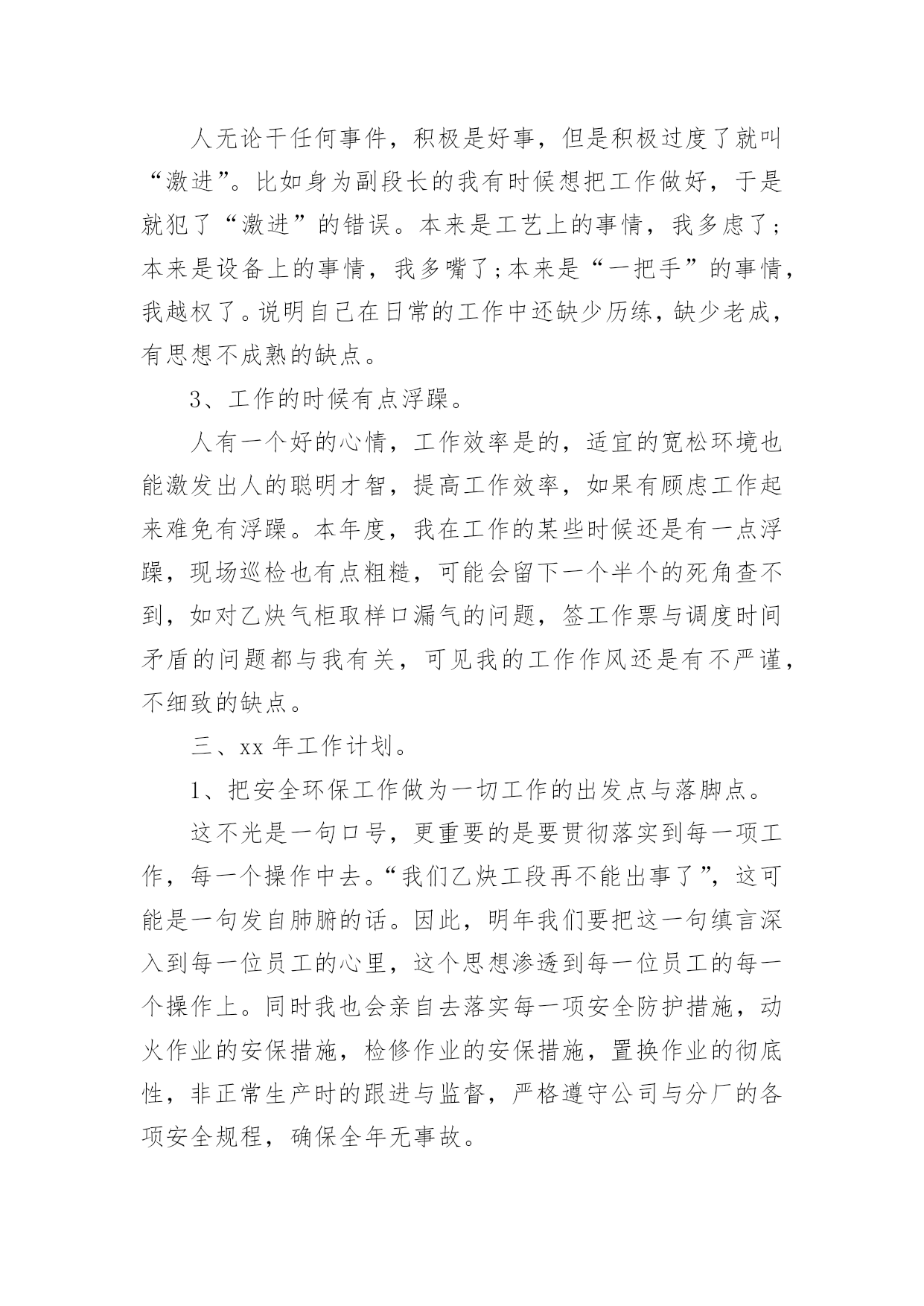 人无论干任何事件，积极是好事，但是积极过度了就叫“激进”。比如身为副段长的我有时候想把工作做好，于是就犯了“激进”的错误。本来是工艺上的事情，我多虑了；本来是设备上的事情，我多嘴了；本来是“一把手”的事情，我越权了。说明自己在日常的工作中还缺少历练，缺少老成，有思想不成熟的缺点。

3、工作的时候有点浮躁。

人有一个好的心情，工作效率是的，适宜的宽松环境也能激发出人的聪明才智，提高工作效率，如果有顾虑工作起来难免有浮躁。本年度，我在工作的某些时候还是有一点浮躁，现场巡检也有点粗糙，可能会留下一个半个的死角查不到，如对乙炔气柜取样口漏气的问题，签工作票与调度时间矛盾的问题都与我有关，可见我的工作作风还是有不严谨，不细致的缺点。

三、xx 年工作计划。

1、把安全环保工作做为一切工作的出发点与落脚点。

这不光是一句口号，更重要的是要贯彻落实到每一项工作，每一个操作中去。“我们乙炔工段再不能出事了”，这可能是一句发自肺腑的话。因此，明年我们要把这一句缜言深入到每一位员工的心里，这个思想渗透到每一位员工的每一个操作上。同时我也会亲自去落实每一项安全防护措施，动火作业的安保措施，检修作业的安保措施，置换作业的彻底性，非正常生产时的跟进与监督，严格遵守公司与分厂的各项安全规程，确保全年无事故。